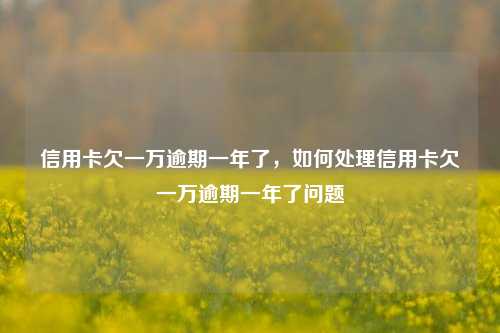 信用卡欠一万逾期一年了，如何处理信用卡欠一万逾期一年了问题